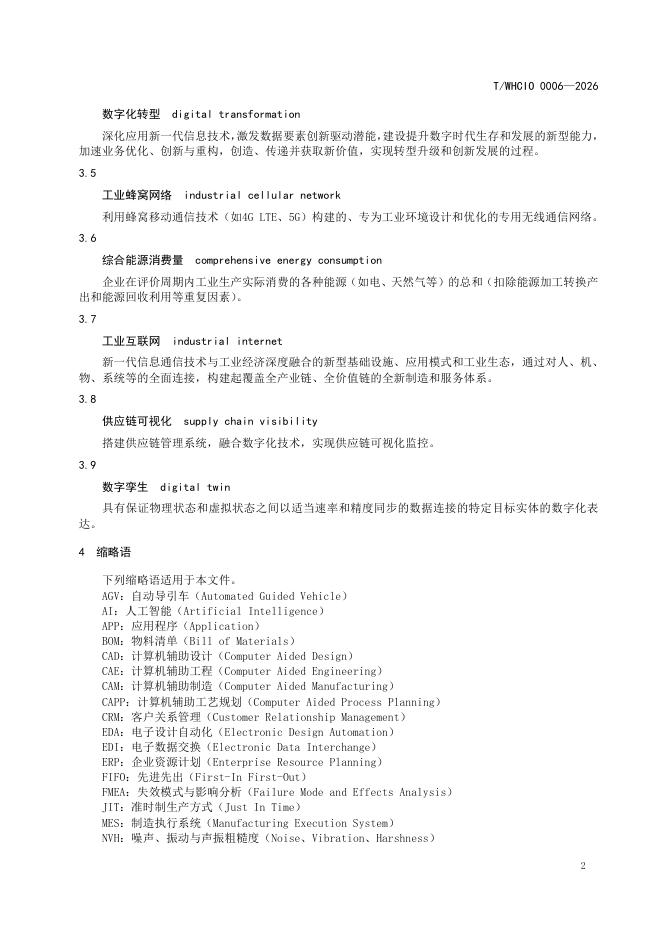 T/WHCIO 0006—2026

数字化转型　digital transformation

深化应用新一代信息技术，激发数据要素创新驱动潜能，建设提升数字时代生存和发展的新型能力，加速业务优化、创新与重构，创造、传递并获取新价值，实现转型升级和创新发展的过程。

3.5

工业蜂窝网络　industrial cellular network

利用蜂窝移动通信技术（如4G LTE、5G）构建的、专为工业环境设计和优化的专用无线通信网络。

3.6

综合能源消费量　comprehensive energy consumption

企业在评价周期内工业生产实际消费的各种能源（如电、天然气等）的总和（扣除能源加工转换产出和能源回收利用等重复因素）。

3.7

工业互联网　industrial internet

新一代信息通信技术与工业经济深度融合的新型基础设施、应用模式和工业生态，通过对人、机、物、系统等的全面连接，构建起覆盖全产业链、全价值链的全新制造和服务体系。

3.8

供应链可视化　supply chain visibility

搭建供应链管理系统，融合数字化技术，实现供应链可视化监控。

3.9

数字孪生　digital twin

具有保证物理状态和虚拟状态之间以适当速率和精度同步的数据连接的特定目标实体的数字化表达。

4　缩略语

下列缩略语适用于本文件。
AGV：自动导引车（Automated Guided Vehicle）
AI：人工智能（Artificial Intelligence）
APP：应用程序（Application）
BOM：物料清单（Bill of Materials）
CAD：计算机辅助设计（Computer Aided Design）
CAE：计算机辅助工程（Computer Aided Engineering）
CAM：计算机辅助制造（Computer Aided Manufacturing）
CAPP：计算机辅助工艺规划（Computer Aided Process Planning）
CRM：客户关系管理（Customer Relationship Management）
EDA：电子设计自动化（Electronic Design Automation）
EDI：电子数据交换（Electronic Data Interchange）
ERP：企业资源计划（Enterprise Resource Planning）
FIFO：先进先出（First-In First-Out）
FMEA：失效模式与影响分析（Failure Mode and Effects Analysis）
JIT：准时制生产方式（Just In Time）
MES：制造执行系统（Manufacturing Execution System）
NVH：噪声、振动与声振粗糙度（Noise、Vibration、Harshness）

2